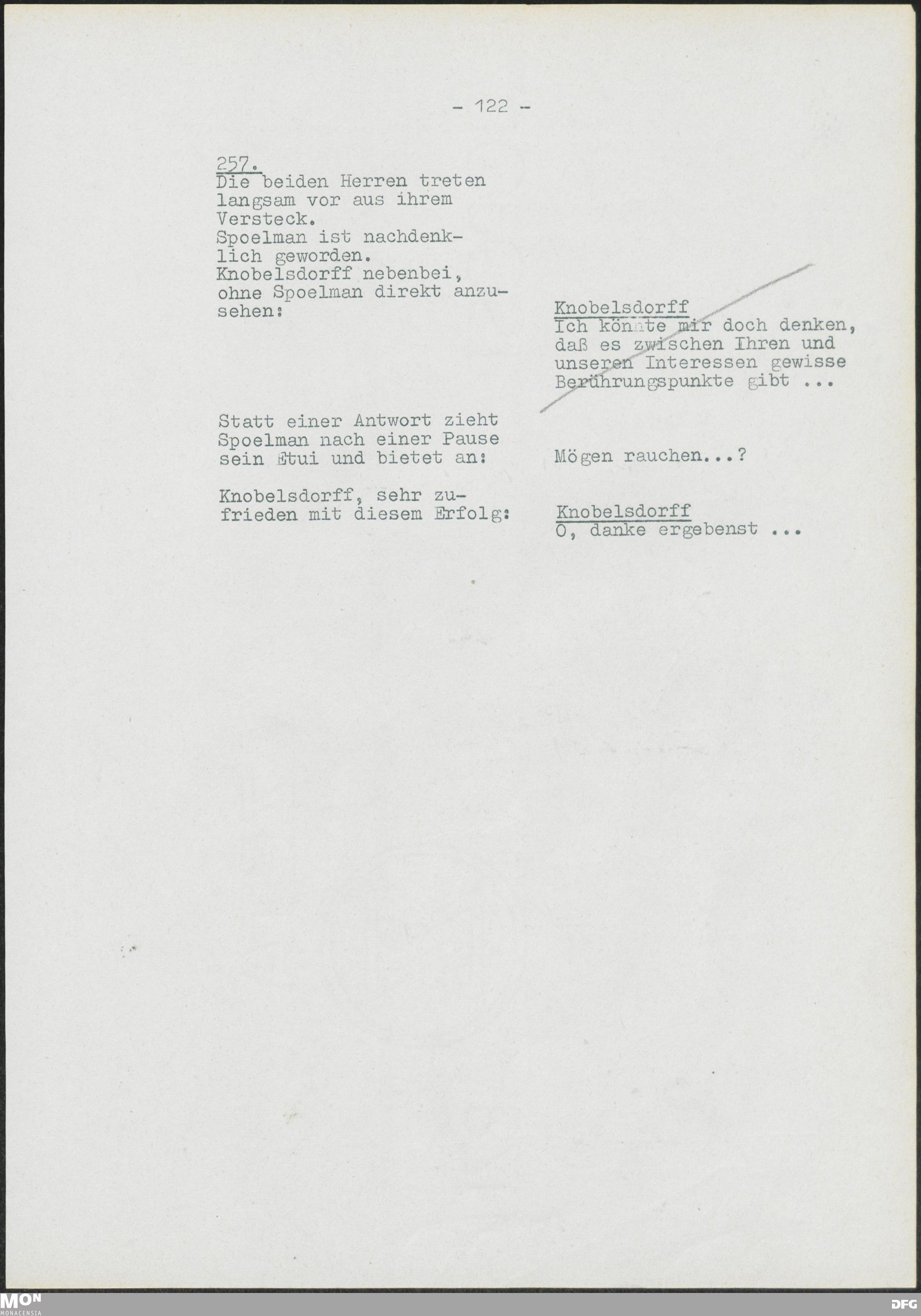 - 122 -

257.
Die beiden Herren treten langsam vor aus ihrem Versteck.
Spoelman ist nachdenklich geworden.
Knobelsdorff nebenbei, ohne Spoelman direkt anzusehen:

Knobelsdorff
Ich könnte mir doch denken, daß es zwischen Ihren und unseren Interessen gewisse Berührungspunkte gibt ...

Statt einer Antwort zieht Spoelman nach einer Pause sein Etui und bietet an:

Mögen rauchen...?

Knobelsdorff, sehr zufrieden mit diesem Erfolg:

Knobelsdorff
O, danke ergebenst ...

MON MONACENSIA

DFG